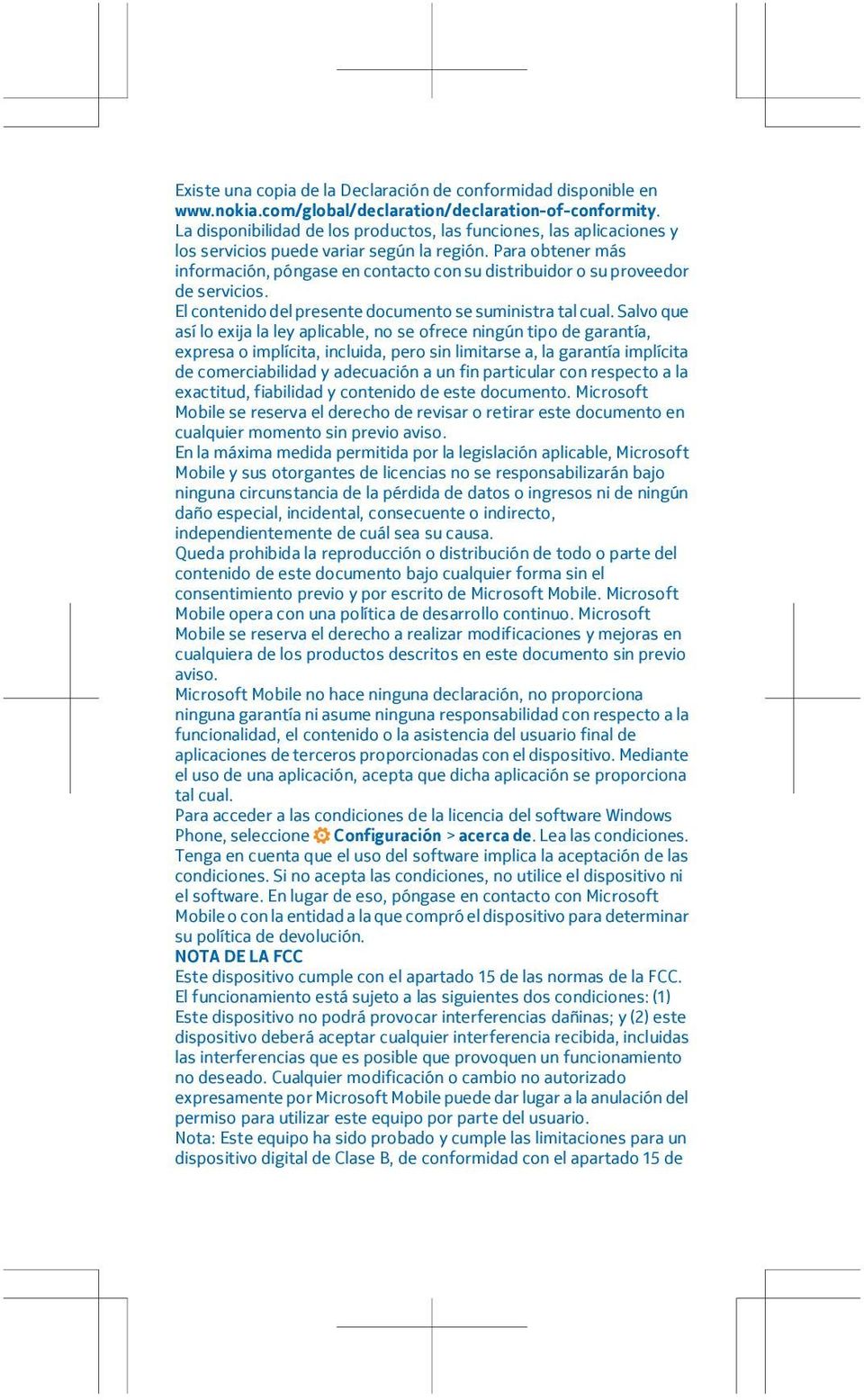 Existe una copia de la Declaración de conformidad disponible en www.nokia.com/global/declaration/declaration-of-conformity.
La disponibilidad de los productos, las funciones, las aplicaciones y los servicios puede variar según la región. Para obtener más información, póngase en contacto con su distribuidor o su proveedor de servicios.
El contenido del presente documento se suministra tal cual. Salvo que así lo exija la ley aplicable, no se ofrece ningún tipo de garantía, expresa o implícita, incluida, pero sin limitarse a, la garantía implícita de comerciabilidad y adecuación a un fin particular con respecto a la exactitud, fiabilidad y contenido de este documento. Microsoft Mobile se reserva el derecho de revisar o retirar este documento en cualquier momento sin previo aviso.
En la máxima medida permitida por la legislación aplicable, Microsoft Mobile y sus otorgantes de licencias no se responsabilizarán bajo ninguna circunstancia de la pérdida de datos o ingresos ni de ningún daño especial, incidental, consecuente o indirecto, independientemente de cuál sea su causa.
Queda prohibida la reproducción o distribución de todo o parte del contenido de este documento bajo cualquier forma sin el consentimiento previo y por escrito de Microsoft Mobile. Microsoft Mobile opera con una política de desarrollo continuo. Microsoft Mobile se reserva el derecho a realizar modificaciones y mejoras en cualquiera de los productos descritos en este documento sin previo aviso.
Microsoft Mobile no hace ninguna declaración, no proporciona ninguna garantía ni asume ninguna responsabilidad con respecto a la funcionalidad, el contenido o la asistencia del usuario final de aplicaciones de terceros proporcionadas con el dispositivo. Mediante el uso de una aplicación, acepta que dicha aplicación se proporciona tal cual.
Para acceder a las condiciones de la licencia del software Windows Phone, seleccione Configuración > acerca de. Lea las condiciones. Tenga en cuenta que el uso del software implica la aceptación de las condiciones. Si no acepta las condiciones, no utilice el dispositivo ni el software. En lugar de eso, póngase en contacto con Microsoft Mobile o con la entidad a la que compró el dispositivo para determinar su política de devolución.
NOTA DE LA FCC
Este dispositivo cumple con el apartado 15 de las normas de la FCC. El funcionamiento está sujeto a las siguientes dos condiciones: (1) Este dispositivo no podrá provocar interferencias dañinas; y (2) este dispositivo deberá aceptar cualquier interferencia recibida, incluidas las interferencias que es posible que provoquen un funcionamiento no deseado. Cualquier modificación o cambio no autorizado expresamente por Microsoft Mobile puede dar lugar a la anulación del permiso para utilizar este equipo por parte del usuario.
Nota: Este equipo ha sido probado y cumple las limitaciones para un dispositivo digital de Clase B, de conformidad con el apartado 15 de